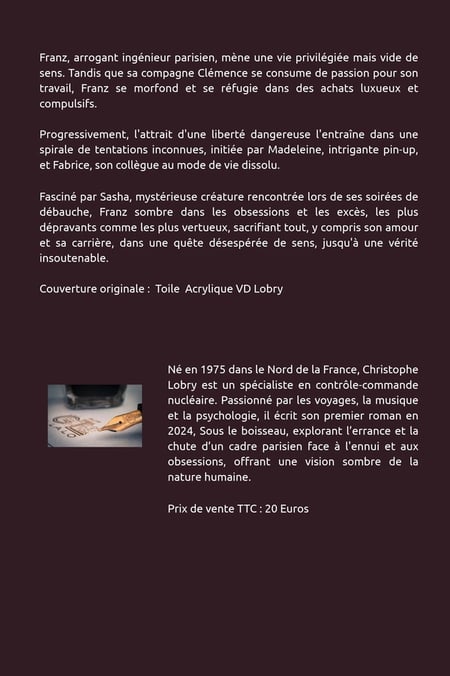 Franz, arrogant ingénieur parisien, mène une vie privilégiée mais vide de sens. Tandis que sa compagne Clémence se consume de passion pour son travail, Franz se morfond et se réfugie dans des achats luxueux et compulsifs.

Progressivement, l'attrait d'une liberté dangereuse l'entraîne dans une spirale de tentations inconnues, initiée par Madeleine, intrigante pin-up, et Fabrice, son collègue au mode de vie dissolu.

Fasciné par Sasha, mystérieuse créature rencontrée lors de ses soirées de débauche, Franz sombre dans les obsessions et les excès, les plus dépravants comme les plus vertueux, sacrifiant tout, y compris son amour et sa carrière, dans une quête désespérée de sens, jusqu'à une vérité insoutenable.

Couverture originale : Toile Acrylique VD Lobry

Né en 1975 dans le Nord de la France, Christophe Lobry est un spécialiste en contrôle-commande nucléaire. Passionné par les voyages, la musique et la psychologie, il écrit son premier roman en 2024, Sous le boisseau, explorant l'errance et la chute d'un cadre parisien face à l'ennui et aux obsessions, offrant une vision sombre de la nature humaine.

Prix de vente TTC : 20 Euros